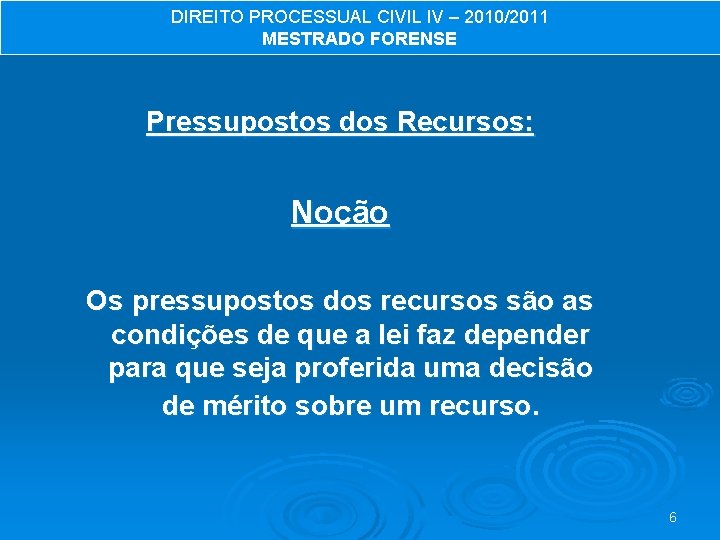 DIREITO PROCESSUAL CIVIL IV – 2010/2011
MESTRADO FORENSE

Pressupostos dos Recursos:

Noção

Os pressupostos dos recursos são as condições de que a lei faz depender para que seja proferida uma decisão de mérito sobre um recurso.

6